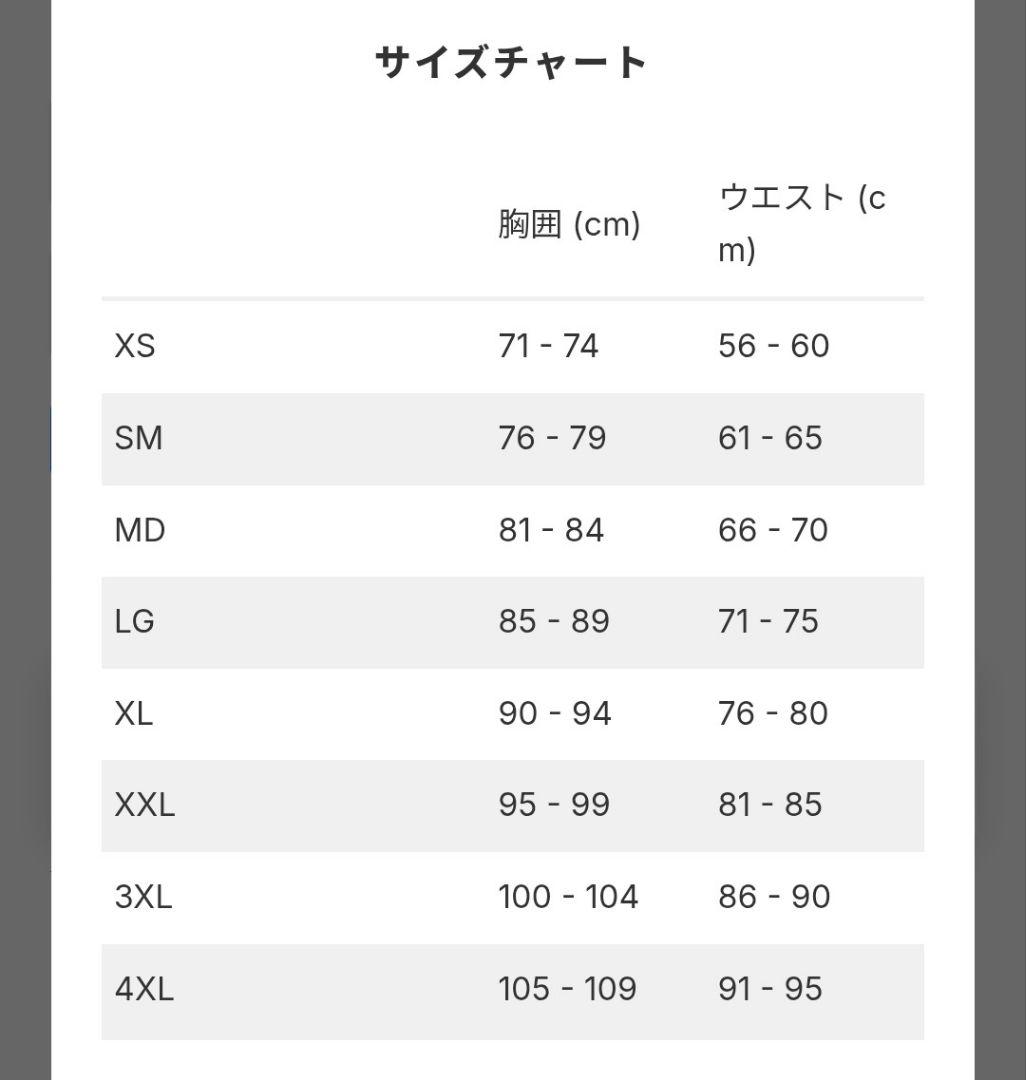 サイズチャート

| | 胸囲 (cm) | ウエスト (cm) |
|---|---|---|
| XS | 71 - 74 | 56 - 60 |
| SM | 76 - 79 | 61 - 65 |
| MD | 81 - 84 | 66 - 70 |
| LG | 85 - 89 | 71 - 75 |
| XL | 90 - 94 | 76 - 80 |
| XXL | 95 - 99 | 81 - 85 |
| 3XL | 100 - 104 | 86 - 90 |
| 4XL | 105 - 109 | 91 - 95 |